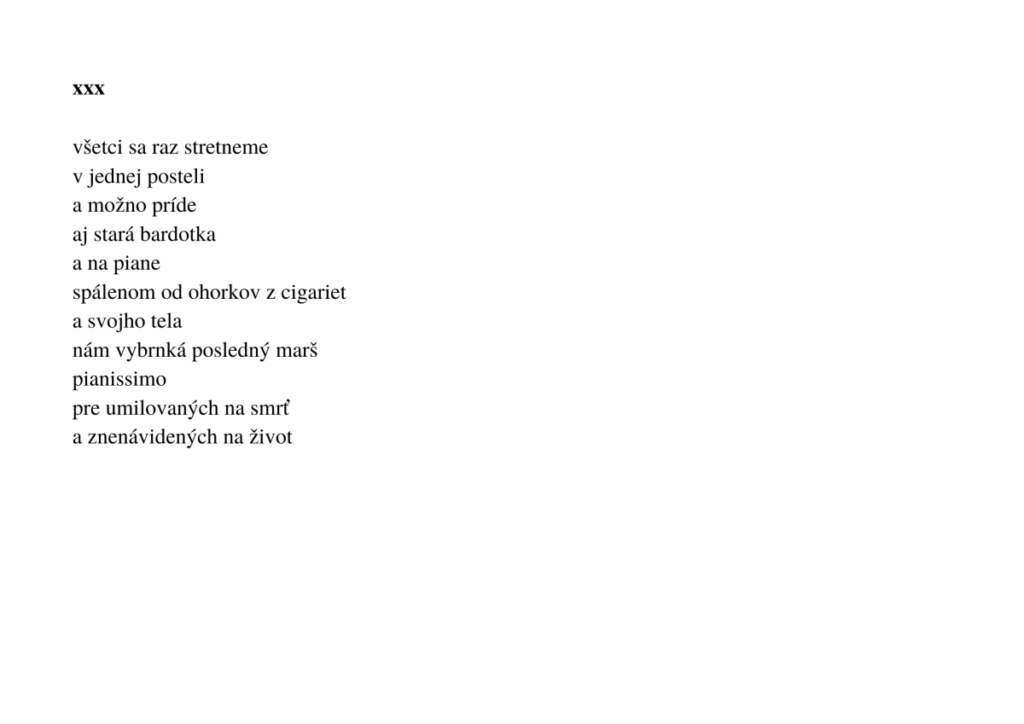 xxx

všetci sa raz stretneme
v jednej posteli
a možno príde
aj stará bardotka
a na piane
spálenom od ohorkov z cigariet
a svojho tela
nám vybrnká posledný marš
pianissimo
pre umilovaných na smrť
a znenávidených na život